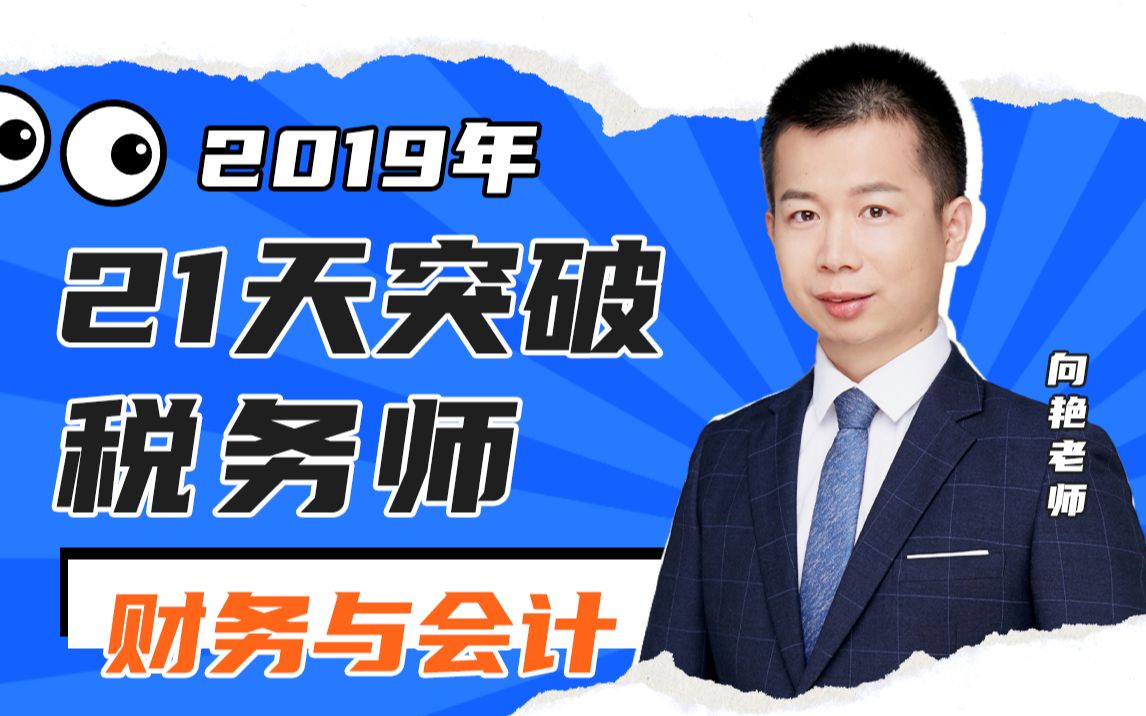 2019年

21天突破

税务师

财务与会计

向艳老师